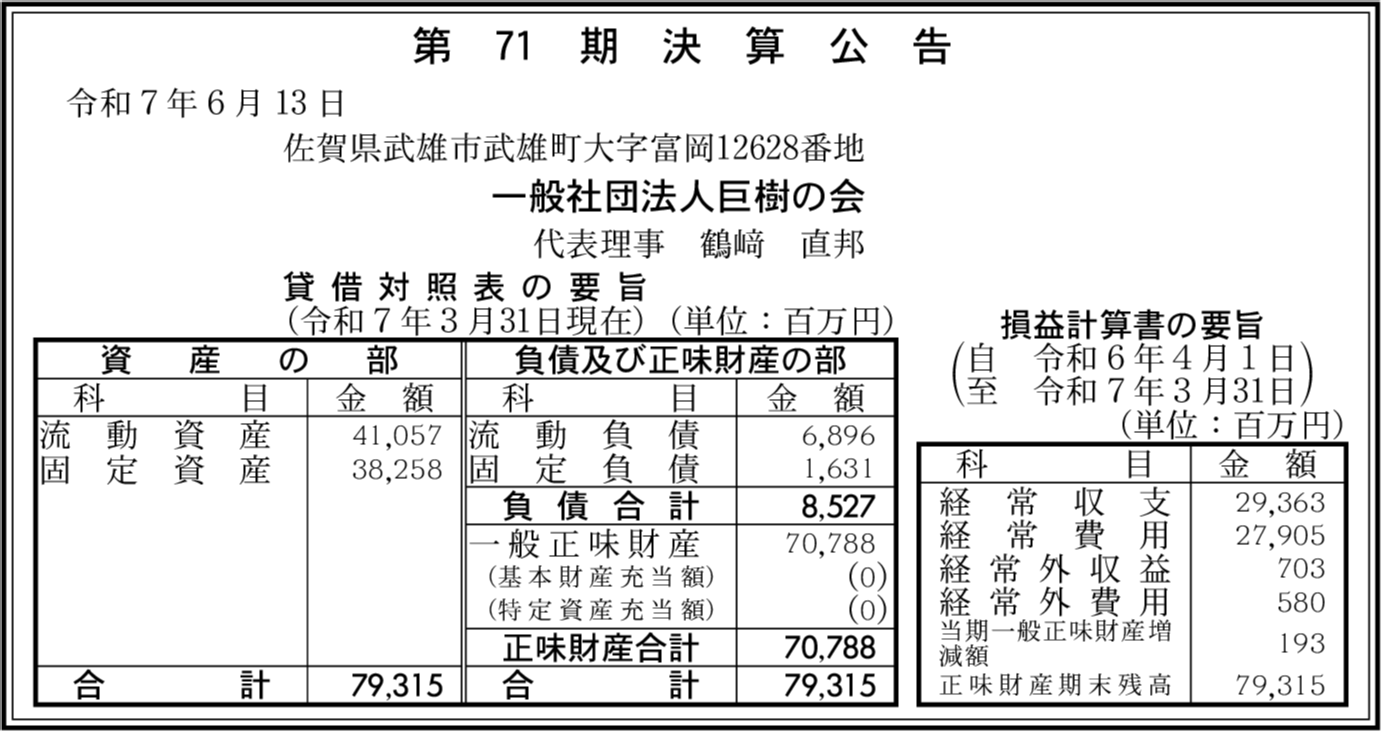 第 71 期 決 算 公 告

令和７年６月13日

佐賀県武雄市武雄町大字富岡12628番地
一般社団法人巨樹の会
代表理事　鶴﨑　直邦

貸借対照表の要旨
（令和７年３月31日現在）（単位：百万円）

| 資産の部 | | 負債及び正味財産の部 | |
|---|---|---|---|
| 科目 | 金額 | 科目 | 金額 |
| 流動資産 | 41,057 | 流動負債 | 6,896 |
| 固定資産 | 38,258 | 固定負債 | 1,631 |
| | | 負債合計 | 8,527 |
| | | 一般正味財産 | 70,788 |
| | | （基本財産充当額） | (0) |
| | | （特定資産充当額） | (0) |
| | | 正味財産合計 | 70,788 |
| 合計 | 79,315 | 合計 | 79,315 |

損益計算書の要旨
（自　令和６年４月１日
至　令和７年３月31日）
（単位：百万円）

| 科目 | 金額 |
|---|---|
| 経常収支 | 29,363 |
| 経常費用 | 27,905 |
| 経常外収益 | 703 |
| 経常外費用 | 580 |
| 当期一般正味財産増減額 | 193 |
| 正味財産期末残高 | 79,315 |